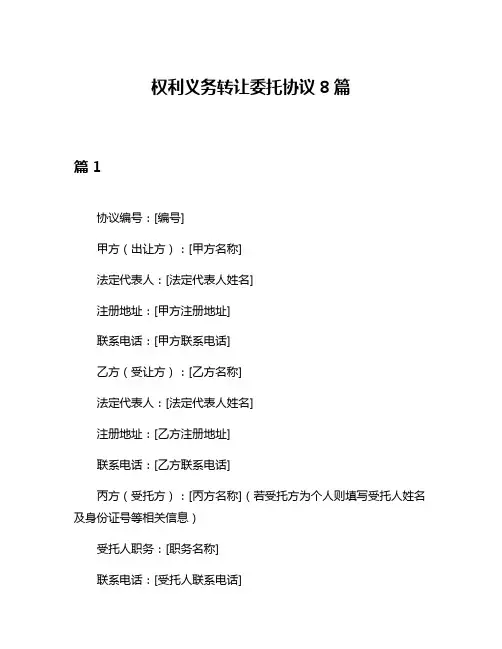 权利义务转让委托协议 8 篇

篇 1

协议编号：[编号]

甲方（出让方）：[甲方名称]

法定代表人：[法定代表人姓名]

注册地址：[甲方注册地址]

联系电话：[甲方联系电话]

乙方（受让方）：[乙方名称]

法定代表人：[法定代表人姓名]

注册地址：[乙方注册地址]

联系电话：[乙方联系电话]

丙方（受托方）：[丙方名称]（若受托方为个人则填写受托人姓名及身份证号等相关信息）

受托人职务：[职务名称]

联系电话：[受托人联系电话]